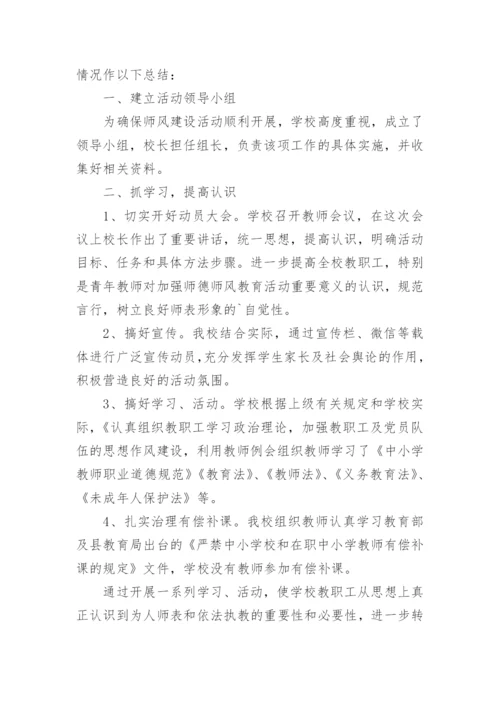 情况作以下总结：

一、建立活动领导小组

为确保师风建设活动顺利开展，学校高度重视，成立了领导小组，校长担任组长，负责该项工作的具体实施，并收集好相关资料。

二、抓学习，提高认识

1、切实开好动员大会。学校召开教师会议，在这次会议上校长作出了重要讲话，统一思想，提高认识，明确活动目标、任务和具体方法步骤。进一步提高全校教职工，特别是青年教师对加强师德师风教育活动重要意义的认识，规范言行，树立良好师表形象的`自觉性。

2、搞好宣传。我校结合实际，通过宣传栏、微信等载体进行广泛宣传动员，充分发挥学生家长及社会舆论的作用，积极营造良好的活动氛围。

3、搞好学习、活动。学校根据上级有关规定和学校实际，《认真组织教职工学习政治理论，加强教职工及党员队伍的思想作风建设，利用教师例会组织教师学习了《中小学教师职业道德规范》《教育法》、《教师法》、《义务教育法》、《未成年人保护法》等。

4、扎实治理有偿补课。我校组织教师认真学习教育部及县教育局出台的《严禁中小学校和在职中小学教师有偿补课的规定》文件，学校没有教师参加有偿补课。

通过开展一系列学习、活动，使学校教职工从思想上真正认识到为人师表和依法执教的重要性和必要性，进一步转